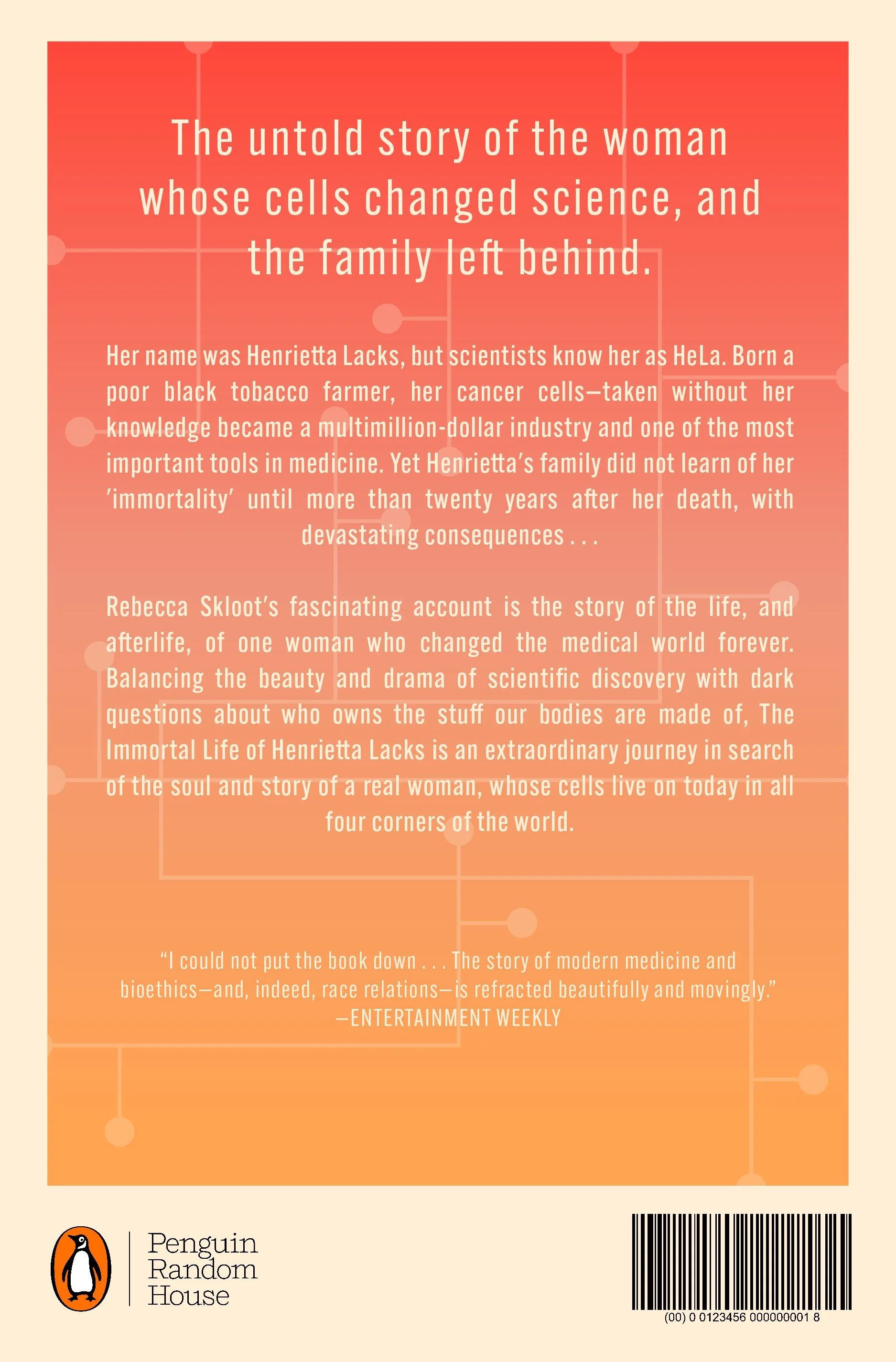 The untold story of the woman whose cells changed science, and the family left behind.

Her name was Henrietta Lacks, but scientists know her as HeLa. Born a poor black tobacco farmer, her cancer cells—taken without her knowledge became a multimillion-dollar industry and one of the most important tools in medicine. Yet Henrietta's family did not learn of her 'immortality' until more than twenty years after her death, with devastating consequences . . .

Rebecca Skloot's fascinating account is the story of the life, and afterlife, of one woman who changed the medical world forever. Balancing the beauty and drama of scientific discovery with dark questions about who owns the stuff our bodies are made of, The Immortal Life of Henrietta Lacks is an extraordinary journey in search of the soul and story of a real woman, whose cells live on today in all four corners of the world.

"I could not put the book down . . . The story of modern medicine and bioethics—and, indeed, race relations—is refracted beautifully and movingly."
—ENTERTAINMENT WEEKLY

Penguin Random House

(00) 0 0123456 000000001 8